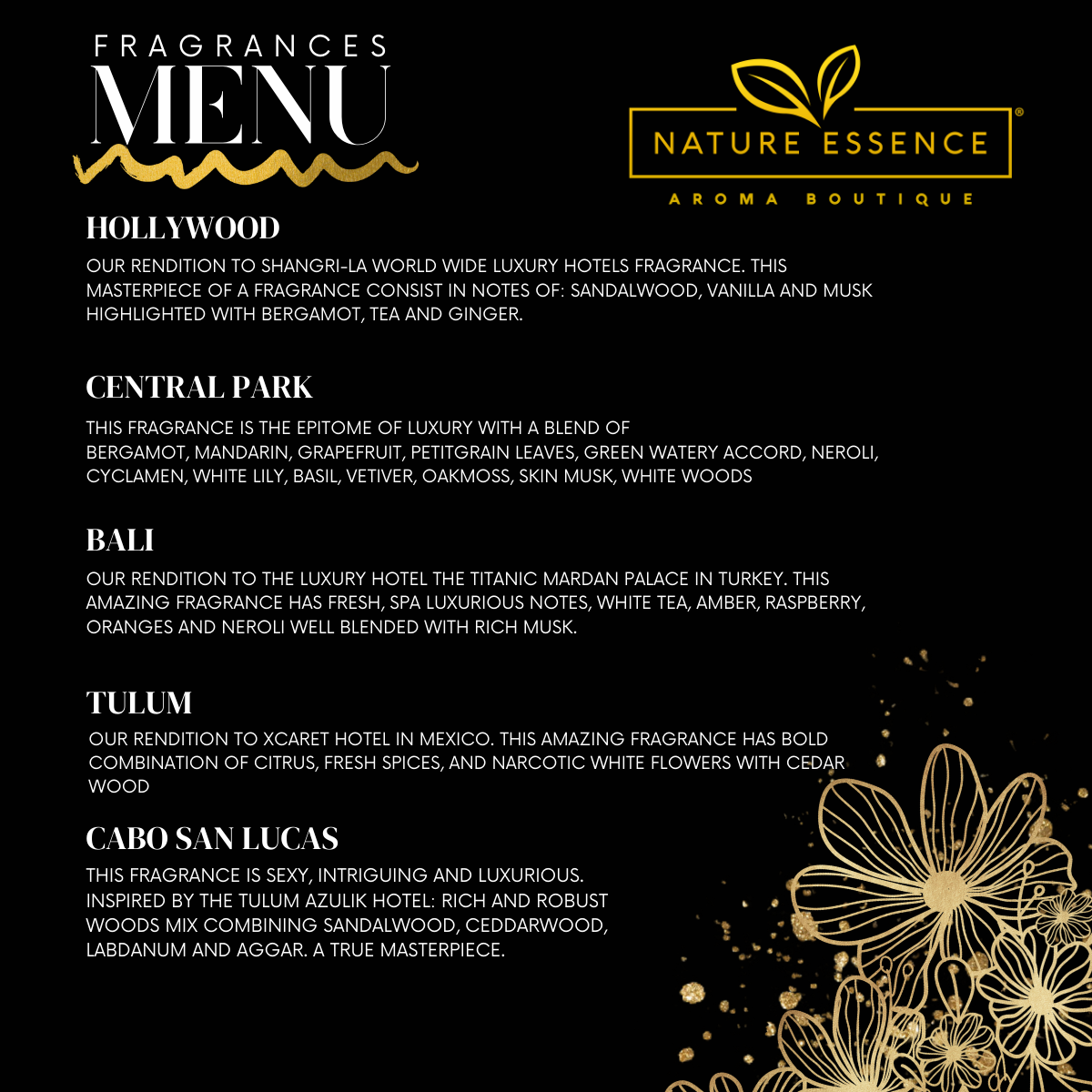 FRAGRANCES
MENU

NATURE ESSENCE®
AROMA BOUTIQUE

HOLLYWOOD

OUR RENDITION TO SHANGRI-LA WORLD WIDE LUXURY HOTELS FRAGRANCE. THIS MASTERPIECE OF A FRAGRANCE CONSIST IN NOTES OF: SANDALWOOD, VANILLA AND MUSK HIGHLIGHTED WITH BERGAMOT, TEA AND GINGER.

CENTRAL PARK

THIS FRAGRANCE IS THE EPITOME OF LUXURY WITH A BLEND OF BERGAMOT, MANDARIN, GRAPEFRUIT, PETITGRAIN LEAVES, GREEN WATERY ACCORD, NEROLI, CYCLAMEN, WHITE LILY, BASIL, VETIVER, OAKMOSS, SKIN MUSK, WHITE WOODS

BALI

OUR RENDITION TO THE LUXURY HOTEL THE TITANIC MARDAN PALACE IN TURKEY. THIS AMAZING FRAGRANCE HAS FRESH, SPA LUXURIOUS NOTES, WHITE TEA, AMBER, RASPBERRY, ORANGES AND NEROLI WELL BLENDED WITH RICH MUSK.

TULUM

OUR RENDITION TO XCARET HOTEL IN MEXICO. THIS AMAZING FRAGRANCE HAS BOLD COMBINATION OF CITRUS, FRESH SPICES, AND NARCOTIC WHITE FLOWERS WITH CEDAR WOOD

CABO SAN LUCAS

THIS FRAGRANCE IS SEXY, INTRIGUING AND LUXURIOUS. INSPIRED BY THE TULUM AZULIK HOTEL: RICH AND ROBUST WOODS MIX COMBINING SANDALWOOD, CEDDARWOOD, LABDANUM AND AGGAR. A TRUE MASTERPIECE.